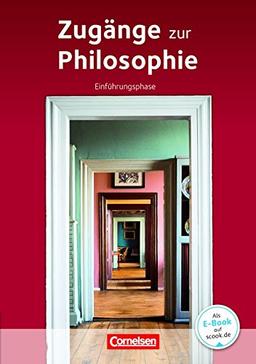 Zugänge zur Philosophie

Einführungsphase

Als E-Book auf scook.de

Cornelsen